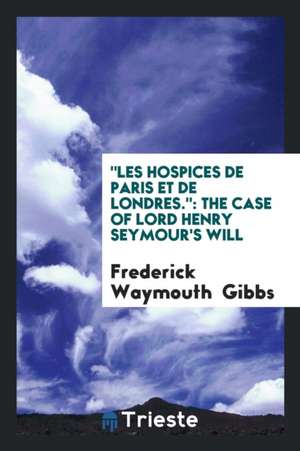 "LES HOSPICES DE PARIS ET DE LONDRES.": THE CASE OF LORD HENRY SEYMOUR'S WILL

Frederick Waymouth Gibbs

Trieste